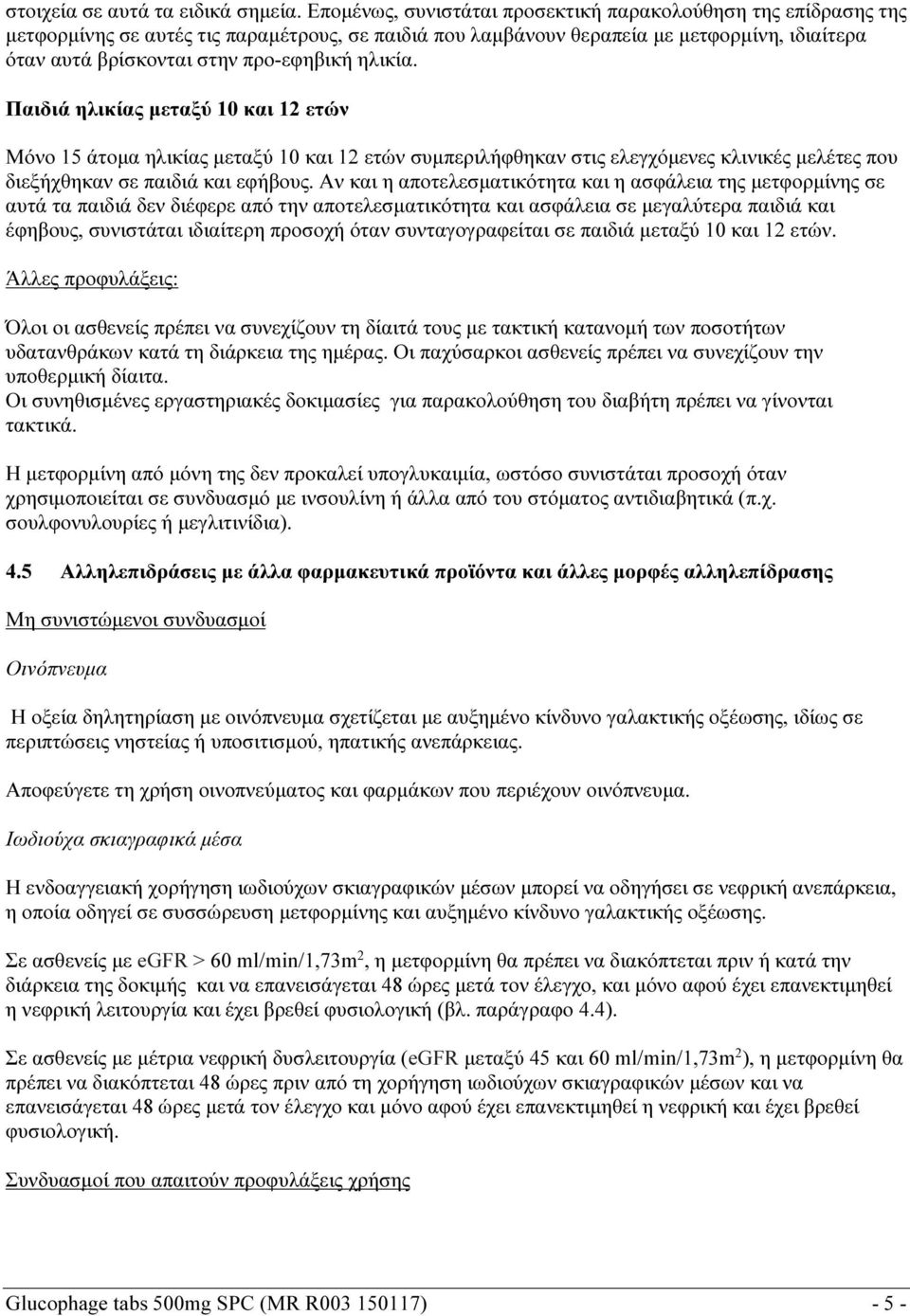 στοιχεία σε αυτά τα ειδικά σημεία. Επομένως, συνιστάται προσεκτική παρακολούθηση της επίδρασης της μετφορμίνης σε αυτές τις παραμέτρους, σε παιδιά που λαμβάνουν θεραπεία με μετφορμίνη, ιδιαίτερα όταν αυτά βρίσκονται στην προ-εφηβική ηλικία.

Παιδιά ηλικίας μεταξύ 10 και 12 ετών

Μόνο 15 άτομα ηλικίας μεταξύ 10 και 12 ετών συμπεριλήφθηκαν στις ελεγχόμενες κλινικές μελέτες που διεξήχθηκαν σε παιδιά και εφήβους. Αν και η αποτελεσματικότητα και η ασφάλεια της μετφορμίνης σε αυτά τα παιδιά δεν διέφερε από την αποτελεσματικότητα και ασφάλεια σε μεγαλύτερα παιδιά και έφηβους, συνιστάται ιδιαίτερη προσοχή όταν συνταγογραφείται σε παιδιά μεταξύ 10 και 12 ετών.

Άλλες προφυλάξεις:

Όλοι οι ασθενείς πρέπει να συνεχίζουν τη δίαιτά τους με τακτική κατανομή των ποσοτήτων υδατανθράκων κατά τη διάρκεια της ημέρας. Οι παχύσαρκοι ασθενείς πρέπει να συνεχίζουν την υποθερμική δίαιτα.
Οι συνηθισμένες εργαστηριακές δοκιμασίες για παρακολούθηση του διαβήτη πρέπει να γίνονται τακτικά.

Η μετφορμίνη από μόνη της δεν προκαλεί υπογλυκαιμία, ωστόσο συνιστάται προσοχή όταν χρησιμοποιείται σε συνδυασμό με ινσουλίνη ή άλλα από του στόματος αντιδιαβητικά (π.χ. σουλφονυλουρίες ή μεγλιτινίδια).

4.5 Αλληλεπιδράσεις με άλλα φαρμακευτικά προϊόντα και άλλες μορφές αλληλεπίδρασης

Μη συνιστώμενοι συνδυασμοί

Οινόπνευμα

Η οξεία δηλητηρίαση με οινόπνευμα σχετίζεται με αυξημένο κίνδυνο γαλακτικής οξέωσης, ιδίως σε περιπτώσεις νηστείας ή υποσιτισμού, ηπατικής ανεπάρκειας.

Αποφεύγετε τη χρήση οινοπνεύματος και φαρμάκων που περιέχουν οινόπνευμα.

Ιωδιούχα σκιαγραφικά μέσα

Η ενδοαγγειακή χορήγηση ιωδιούχων σκιαγραφικών μέσων μπορεί να οδηγήσει σε νεφρική ανεπάρκεια, η οποία οδηγεί σε συσσώρευση μετφορμίνης και αυξημένο κίνδυνο γαλακτικής οξέωσης.

Σε ασθενείς με eGFR > 60 ml/min/1,73m$^2$, η μετφορμίνη θα πρέπει να διακόπτεται πριν ή κατά την διάρκεια της δοκιμής και να επανεισάγεται 48 ώρες μετά τον έλεγχο, και μόνο αφού έχει επανεκτιμηθεί η νεφρική λειτουργία και έχει βρεθεί φυσιολογική (βλ. παράγραφο 4.4).

Σε ασθενείς με μέτρια νεφρική δυσλειτουργία (eGFR μεταξύ 45 και 60 ml/min/1,73m$^2$), η μετφορμίνη θα πρέπει να διακόπτεται 48 ώρες πριν από τη χορήγηση ιωδιούχων σκιαγραφικών μέσων και να επανεισάγεται 48 ώρες μετά τον έλεγχο και μόνο αφού έχει επανεκτιμηθεί η νεφρική και έχει βρεθεί φυσιολογική.

Συνδυασμοί που απαιτούν προφυλάξεις χρήσης

Glucophage tabs 500mg SPC (MR R003 150117) - 5 -